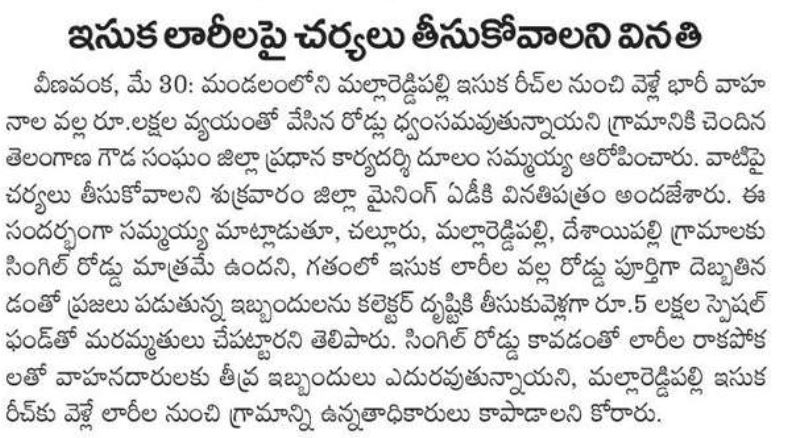 ఇసుక లారీలపై చర్యలు తీసుకోవాలని వినతి

వీణవంక, మే 30: మండలంలోని మల్లారెడ్డిపల్లి ఇసుక రీచ్‌ల నుంచి వెళ్లే భారీ వాహనాల వల్ల రూ.లక్షల వ్యయంతో వేసిన రోడ్లు ధ్వంసమవుతున్నాయని గ్రామానికి చెందిన తెలంగాణ గౌడ సంఘం జిల్లా ప్రధాన కార్యదర్శి దూలం సమ్మయ్య ఆరోపించారు. వాటిపై చర్యలు తీసుకోవాలని శుక్రవారం జిల్లా మైనింగ్ ఏడీకి వినతిపత్రం అందజేశారు. ఈ సందర్భంగా సమ్మయ్య మాట్లాడుతూ, చల్లూరు, మల్లారెడ్డిపల్లి, దేశాయిపల్లి గ్రామాలకు సింగిల్ రోడ్డు మాత్రమే ఉందని, గతంలో ఇసుక లారీల వల్ల రోడ్డు పూర్తిగా దెబ్బతినడంతో ప్రజలు పడుతున్న ఇబ్బందులను కలెక్టర్ దృష్టికి తీసుకువెళ్లగా రూ.5 లక్షల స్పెషల్ ఫండ్‌తో మరమ్మతులు చేపట్టారని తెలిపారు. సింగిల్ రోడ్డు కావడంతో లారీల రాకపోకలతో వాహనదారులకు తీవ్ర ఇబ్బందులు ఎదురవుతున్నాయని, మల్లారెడ్డిపల్లి ఇసుక రీచ్‌కు వెళ్లే లారీల నుంచి గ్రామాన్ని ఉన్నతాధికారులు కాపాడాలని కోరారు.